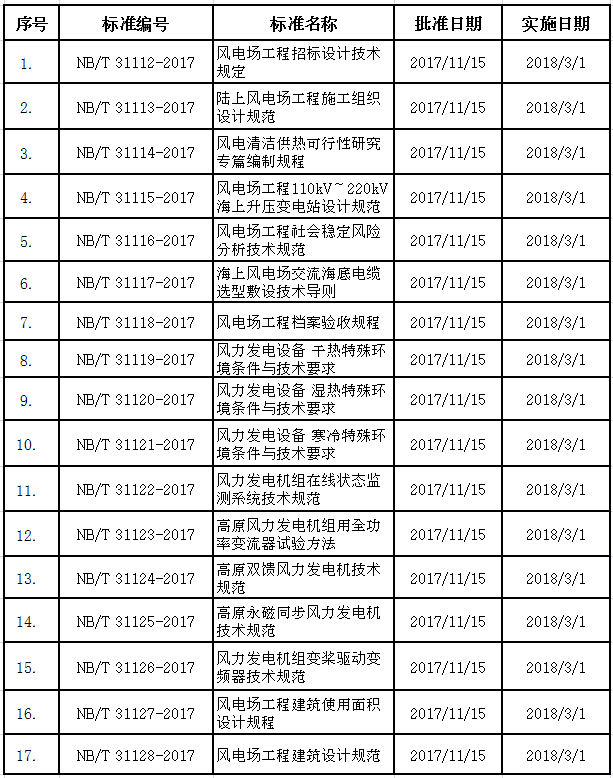 | 序号 | 标准编号 | 标准名称 | 批准日期 | 实施日期 |
|---|---|---|---|---|
| 1. | NB/T 31112-2017 | 风电场工程招标设计技术规定 | 2017/11/15 | 2018/3/1 |
| 2. | NB/T 31113-2017 | 陆上风电场工程施工组织设计规范 | 2017/11/15 | 2018/3/1 |
| 3. | NB/T 31114-2017 | 风电清洁供热可行性研究专篇编制规程 | 2017/11/15 | 2018/3/1 |
| 4. | NB/T 31115-2017 | 风电场工程110kV~220kV海上升压变电站设计规范 | 2017/11/15 | 2018/3/1 |
| 5. | NB/T 31116-2017 | 风电场工程社会稳定风险分析技术规范 | 2017/11/15 | 2018/3/1 |
| 6. | NB/T 31117-2017 | 海上风电场交流海底电缆选型敷设技术导则 | 2017/11/15 | 2018/3/1 |
| 7. | NB/T 31118-2017 | 风电场工程档案验收规程 | 2017/11/15 | 2018/3/1 |
| 8. | NB/T 31119-2017 | 风力发电设备 干热特殊环境条件与技术要求 | 2017/11/15 | 2018/3/1 |
| 9. | NB/T 31120-2017 | 风力发电设备 湿热特殊环境条件与技术要求 | 2017/11/15 | 2018/3/1 |
| 10. | NB/T 31121-2017 | 风力发电设备 寒冷特殊环境条件与技术要求 | 2017/11/15 | 2018/3/1 |
| 11. | NB/T 31122-2017 | 风力发电机组在线状态监测系统技术规范 | 2017/11/15 | 2018/3/1 |
| 12. | NB/T 31123-2017 | 高原风力发电机组用全功率变流器试验方法 | 2017/11/15 | 2018/3/1 |
| 13. | NB/T 31124-2017 | 高原双馈风力发电机技术规范 | 2017/11/15 | 2018/3/1 |
| 14. | NB/T 31125-2017 | 高原永磁同步风力发电机技术规范 | 2017/11/15 | 2018/3/1 |
| 15. | NB/T 31126-2017 | 风力发电机组变桨驱动变频器技术规范 | 2017/11/15 | 2018/3/1 |
| 16. | NB/T 31127-2017 | 风电场工程建筑使用面积设计规程 | 2017/11/15 | 2018/3/1 |
| 17. | NB/T 31128-2017 | 风电场工程建筑设计规范 | 2017/11/15 | 2018/3/1 |